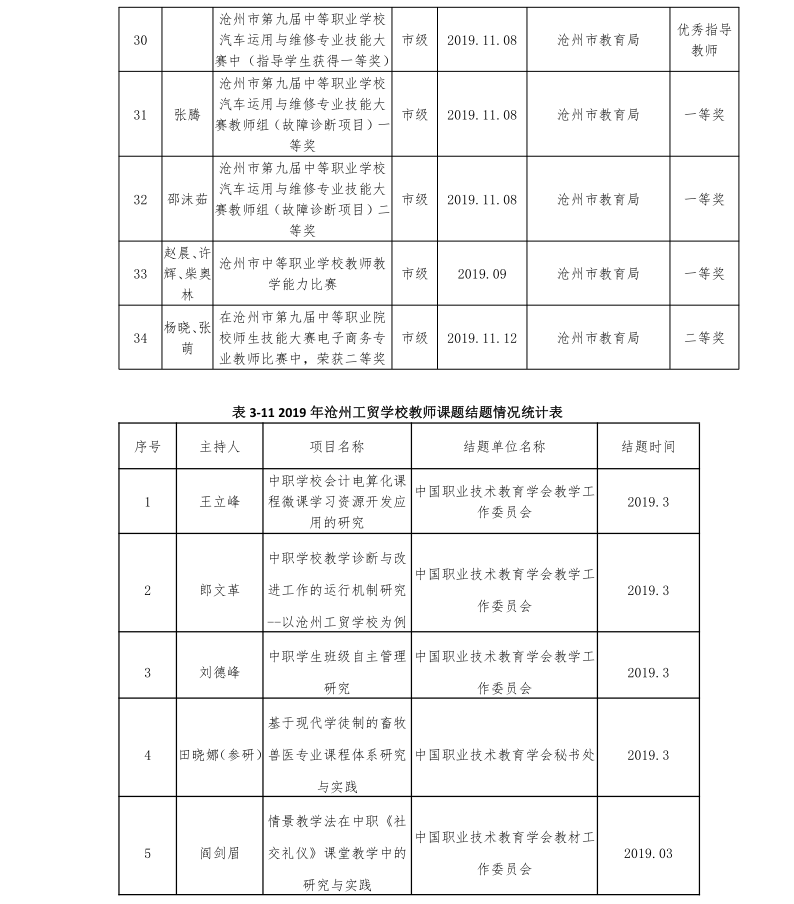 | 30 | | 沧州市第九届中等职业学校汽车运用与维修专业技能大赛中（指导学生获得一等奖） | 市级 | 2019.11.08 | 沧州市教育局 | 优秀指导教师 |
|---|---|---|---|---|---|---|
| 31 | 张腾 | 沧州市第九届中等职业学校汽车运用与维修专业技能大赛教师组（故障诊断项目）一等奖 | 市级 | 2019.11.08 | 沧州市教育局 | 一等奖 |
| 32 | 邵沫茹 | 沧州市第九届中等职业学校汽车运用与维修专业技能大赛教师组（故障诊断项目）二等奖 | 市级 | 2019.11.08 | 沧州市教育局 | 一等奖 |
| 33 | 赵晨、许辉、柴奥林 | 沧州市中等职业学校教师教学能力比赛 | 市级 | 2019.09 | 沧州市教育局 | 一等奖 |
| 34 | 杨晓、张萌 | 在沧州市第九届中等职业院校师生技能大赛电子商务专业教师比赛中，荣获二等奖 | 市级 | 2019.11.12 | 沧州市教育局 | 二等奖 |

表 3-11 2019 年沧州工贸学校教师课题结题情况统计表

| 序号 | 主持人 | 项目名称 | 结题单位名称 | 结题时间 |
|---|---|---|---|---|
| 1 | 王立峰 | 中职学校会计电算化课程微课学习资源开发应用的研究 | 中国职业技术教育学会教学工作委员会 | 2019.3 |
| 2 | 郎文革 | 中职学校教学诊断与改进工作的运行机制研究--以沧州工贸学校为例 | 中国职业技术教育学会教学工作委员会 | 2019.3 |
| 3 | 刘德峰 | 中职学生班级自主管理研究 | 中国职业技术教育学会教学工作委员会 | 2019.3 |
| 4 | 田晓娜(参研) | 基于现代学徒制的畜牧兽医专业课程体系研究与实践 | 中国职业技术教育学会秘书处 | 2019.3 |
| 5 | 阎剑眉 | 情景教学法在中职《社交礼仪》课堂教学中的研究与实践 | 中国职业技术教育学会教材工作委员会 | 2019.03 |